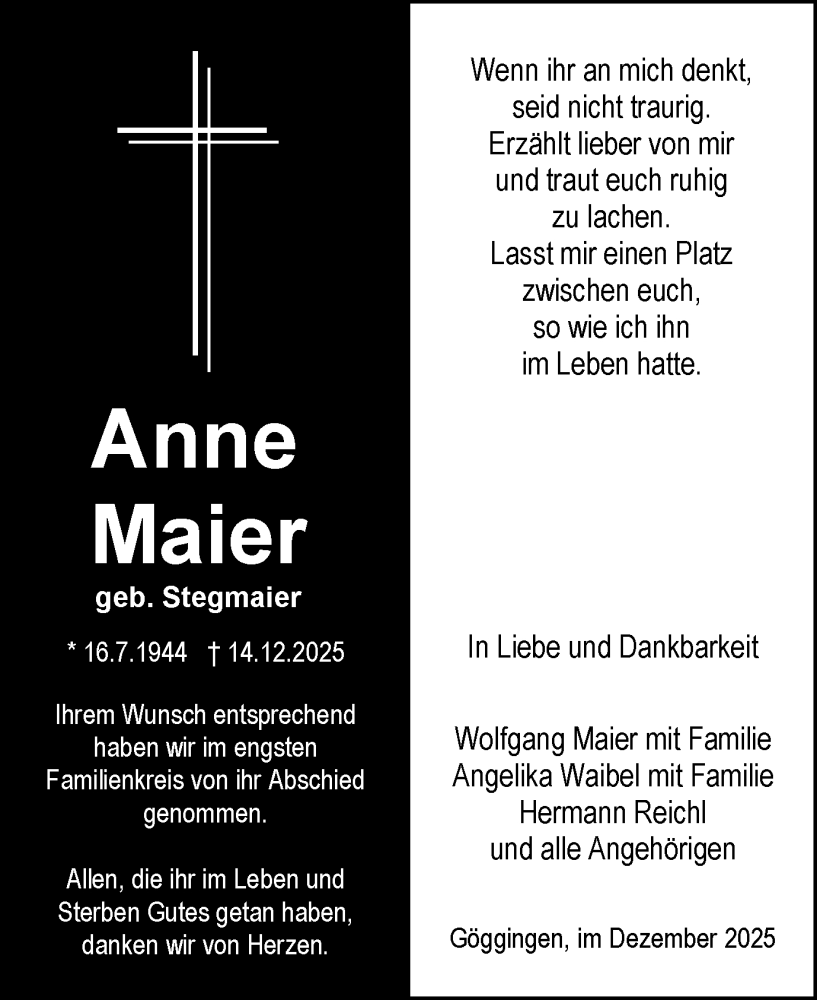 Anne
Maier

geb. Stegmaier

* 16.7.1944 † 14.12.2025

Ihrem Wunsch entsprechend haben wir im engsten Familienkreis von ihr Abschied genommen.

Allen, die ihr im Leben und Sterben Gutes getan haben, danken wir von Herzen.

Wenn ihr an mich denkt,
seid nicht traurig.
Erzählt lieber von mir
und traut euch ruhig
zu lachen.
Lasst mir einen Platz
zwischen euch,
so wie ich ihn
im Leben hatte.

In Liebe und Dankbarkeit

Wolfgang Maier mit Familie
Angelika Waibel mit Familie
Hermann Reichl
und alle Angehörigen

Göggingen, im Dezember 2025